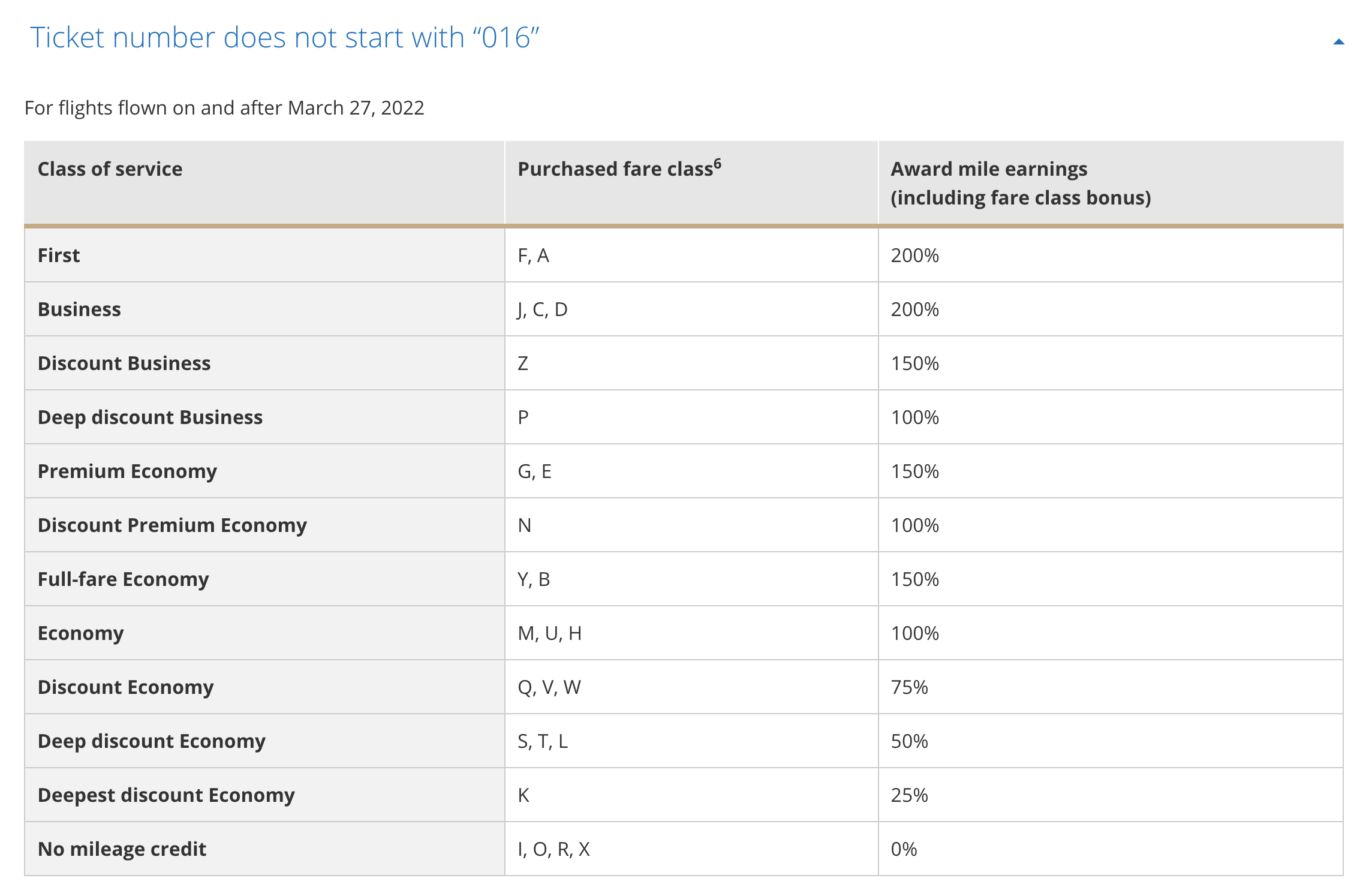 Ticket number does not start with “016”

For flights flown on and after March 27, 2022

| Class of service | Purchased fare class$^6$ | Award mile earnings (including fare class bonus) |
|---|---|---|
| First | F, A | 200% |
| Business | J, C, D | 200% |
| Discount Business | Z | 150% |
| Deep discount Business | P | 100% |
| Premium Economy | G, E | 150% |
| Discount Premium Economy | N | 100% |
| Full-fare Economy | Y, B | 150% |
| Economy | M, U, H | 100% |
| Discount Economy | Q, V, W | 75% |
| Deep discount Economy | S, T, L | 50% |
| Deepest discount Economy | K | 25% |
| No mileage credit | I, O, R, X | 0% |